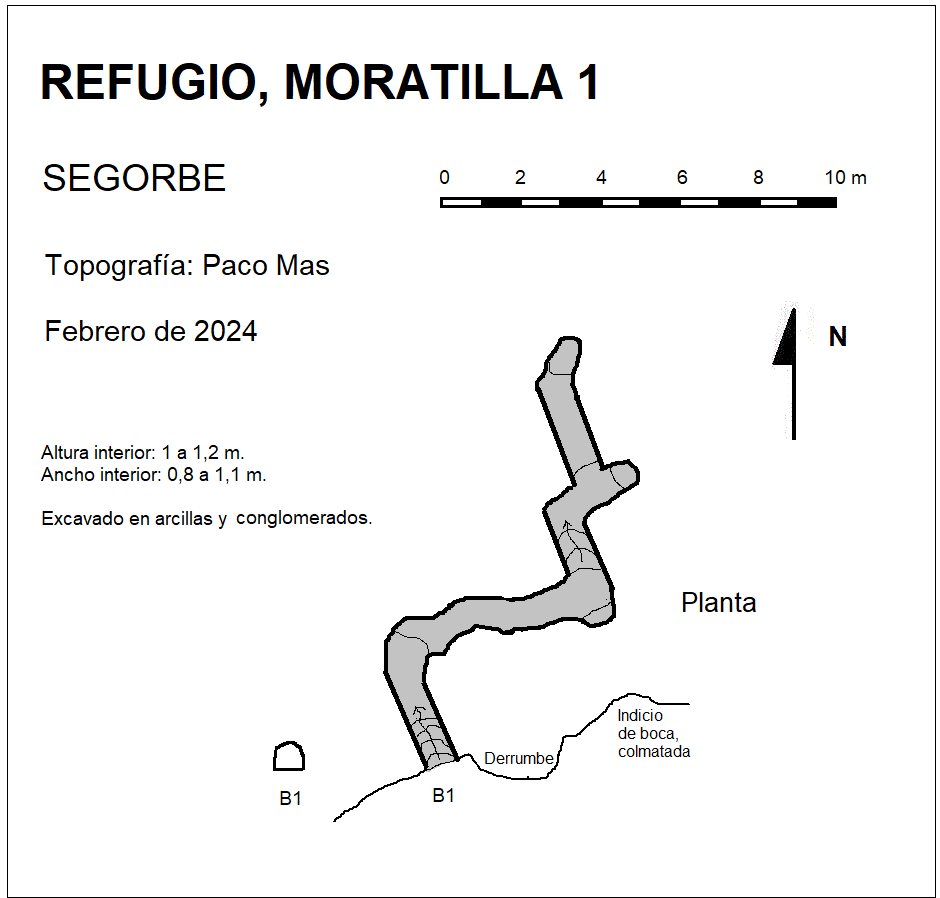 REFUGIO, MORATILLA 1

SEGORBE

0 2 4 6 8 10 m

Topografía: Paco Mas

Febrero de 2024

N

Altura interior: 1 a 1,2 m.
Ancho interior: 0,8 a 1,1 m.

Excavado en arcillas y conglomerados.

Planta

Indicio de boca, colmatada

Derrumbe

B1

B1